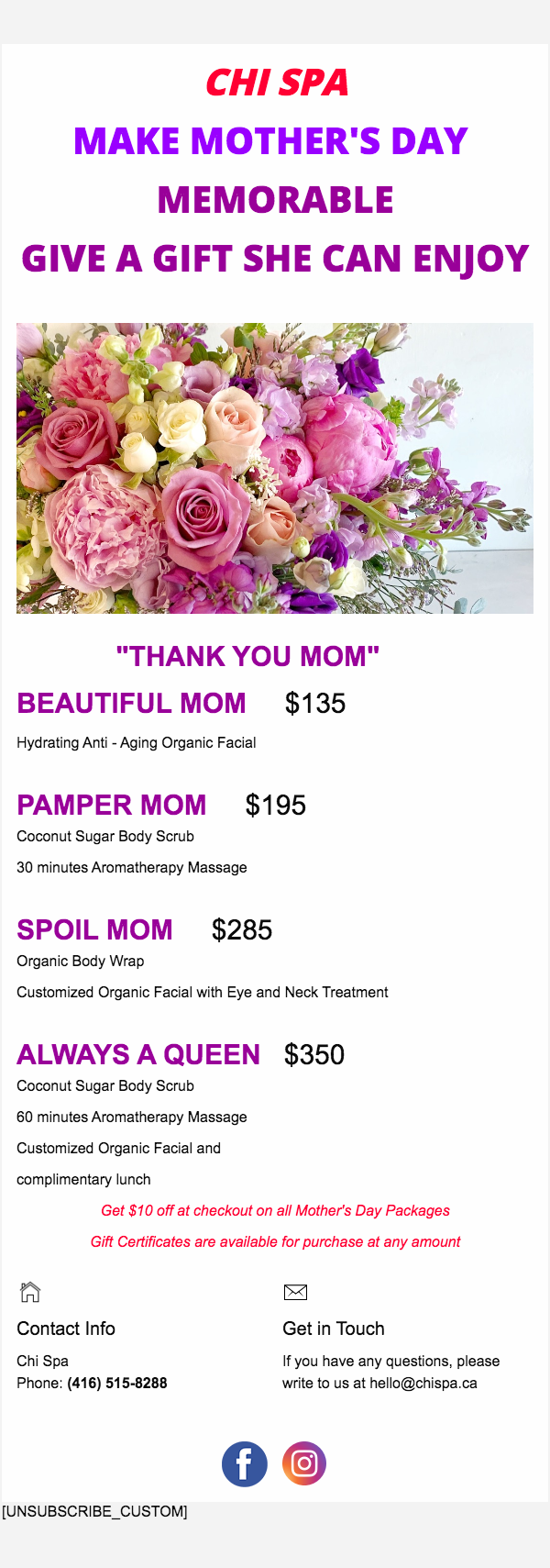 CHI SPA

MAKE MOTHER'S DAY MEMORABLE

GIVE A GIFT SHE CAN ENJOY

"THANK YOU MOM"

BEAUTIFUL MOM $135

Hydrating Anti - Aging Organic Facial

PAMPER MOM $195

Coconut Sugar Body Scrub

30 minutes Aromatherapy Massage

SPOIL MOM $285

Organic Body Wrap

Customized Organic Facial with Eye and Neck Treatment

ALWAYS A QUEEN $350

Coconut Sugar Body Scrub

60 minutes Aromatherapy Massage

Customized Organic Facial and

complimentary lunch

Get $10 off at checkout on all Mother's Day Packages

Gift Certificates are available for purchase at any amount

Contact Info

Chi Spa
Phone: (416) 515-8288

Get in Touch

If you have any questions, please write to us at hello@chispa.ca

[UNSUBSCRIBE_CUSTOM]